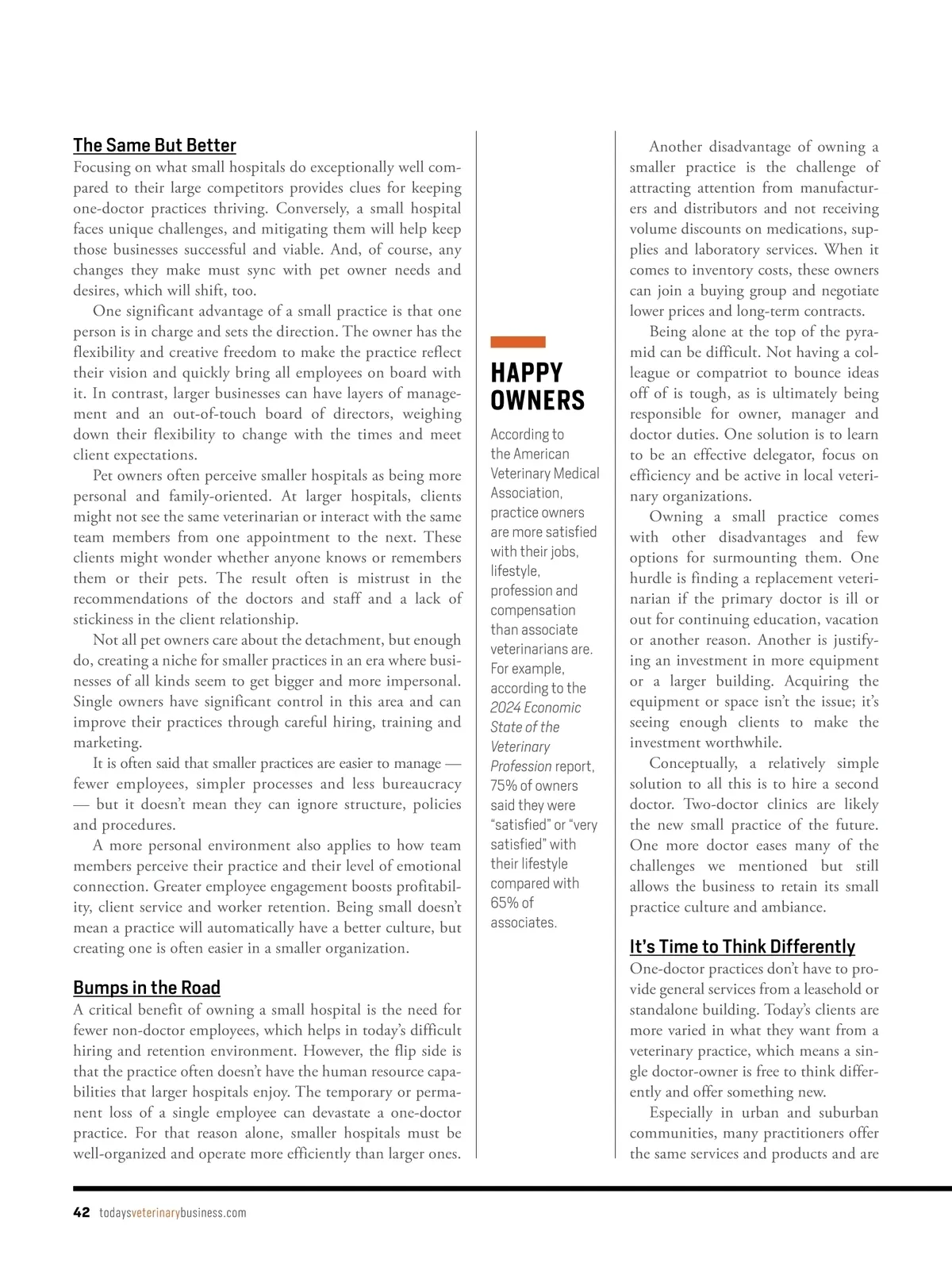 The Same But Better
Focusing on what small hospitals do exceptionally well compared to their large competitors provides clues for keeping one-doctor practices thriving. Conversely, a small hospital faces unique challenges, and mitigating them will help keep those businesses successful and viable. And, of course, any changes they make must sync with pet owner needs and desires, which will shift, too.

One significant advantage of a small practice is that one person is in charge and sets the direction. The owner has the flexibility and creative freedom to make the practice reflect their vision and quickly bring all employees on board with it. In contrast, larger businesses can have layers of management and an out-of-touch board of directors, weighing down their flexibility to change with the times and meet client expectations.

Pet owners often perceive smaller hospitals as being more personal and family-oriented. At larger hospitals, clients might not see the same veterinarian or interact with the same team members from one appointment to the next. These clients might wonder whether anyone knows or remembers them or their pets. The result often is mistrust in the recommendations of the doctors and staff and a lack of stickiness in the client relationship.

Not all pet owners care about the detachment, but enough do, creating a niche for smaller practices in an era where businesses of all kinds seem to get bigger and more impersonal. Single owners have significant control in this area and can improve their practices through careful hiring, training and marketing.

It is often said that smaller practices are easier to manage — fewer employees, simpler processes and less bureaucracy — but it doesn't mean they can ignore structure, policies and procedures.

A more personal environment also applies to how team members perceive their practice and their level of emotional connection. Greater employee engagement boosts profitability, client service and worker retention. Being small doesn't mean a practice will automatically have a better culture, but creating one is often easier in a smaller organization.

Bumps in the Road
A critical benefit of owning a small hospital is the need for fewer non-doctor employees, which helps in today's difficult hiring and retention environment. However, the flip side is that the practice often doesn't have the human resource capabilities that larger hospitals enjoy. The temporary or permanent loss of a single employee can devastate a one-doctor practice. For that reason alone, smaller hospitals must be well-organized and operate more efficiently than larger ones.

HAPPY OWNERS
According to the American Veterinary Medical Association, practice owners are more satisfied with their jobs, lifestyle, profession and compensation than associate veterinarians are. For example, according to the 2024 Economic State of the Veterinary Profession report, 75% of owners said they were "satisfied" or "very satisfied" with their lifestyle compared with 65% of associates.

Another disadvantage of owning a smaller practice is the challenge of attracting attention from manufacturers and distributors and not receiving volume discounts on medications, supplies and laboratory services. When it comes to inventory costs, these owners can join a buying group and negotiate lower prices and long-term contracts.

Being alone at the top of the pyramid can be difficult. Not having a colleague or compatriot to bounce ideas off of is tough, as is ultimately being responsible for owner, manager and doctor duties. One solution is to learn to be an effective delegator, focus on efficiency and be active in local veterinary organizations.

Owning a small practice comes with other disadvantages and few options for surmounting them. One hurdle is finding a replacement veterinarian if the primary doctor is ill or out for continuing education, vacation or another reason. Another is justifying an investment in more equipment or a larger building. Acquiring the equipment or space isn't the issue; it's seeing enough clients to make the investment worthwhile.

Conceptually, a relatively simple solution to all this is to hire a second doctor. Two-doctor clinics are likely the new small practice of the future. One more doctor eases many of the challenges we mentioned but still allows the business to retain its small practice culture and ambiance.

It's Time to Think Differently
One-doctor practices don't have to provide general services from a leasehold or standalone building. Today's clients are more varied in what they want from a veterinary practice, which means a single doctor-owner is free to think differently and offer something new.

Especially in urban and suburban communities, many practitioners offer the same services and products and are

42 todaysveterinarybusiness.com